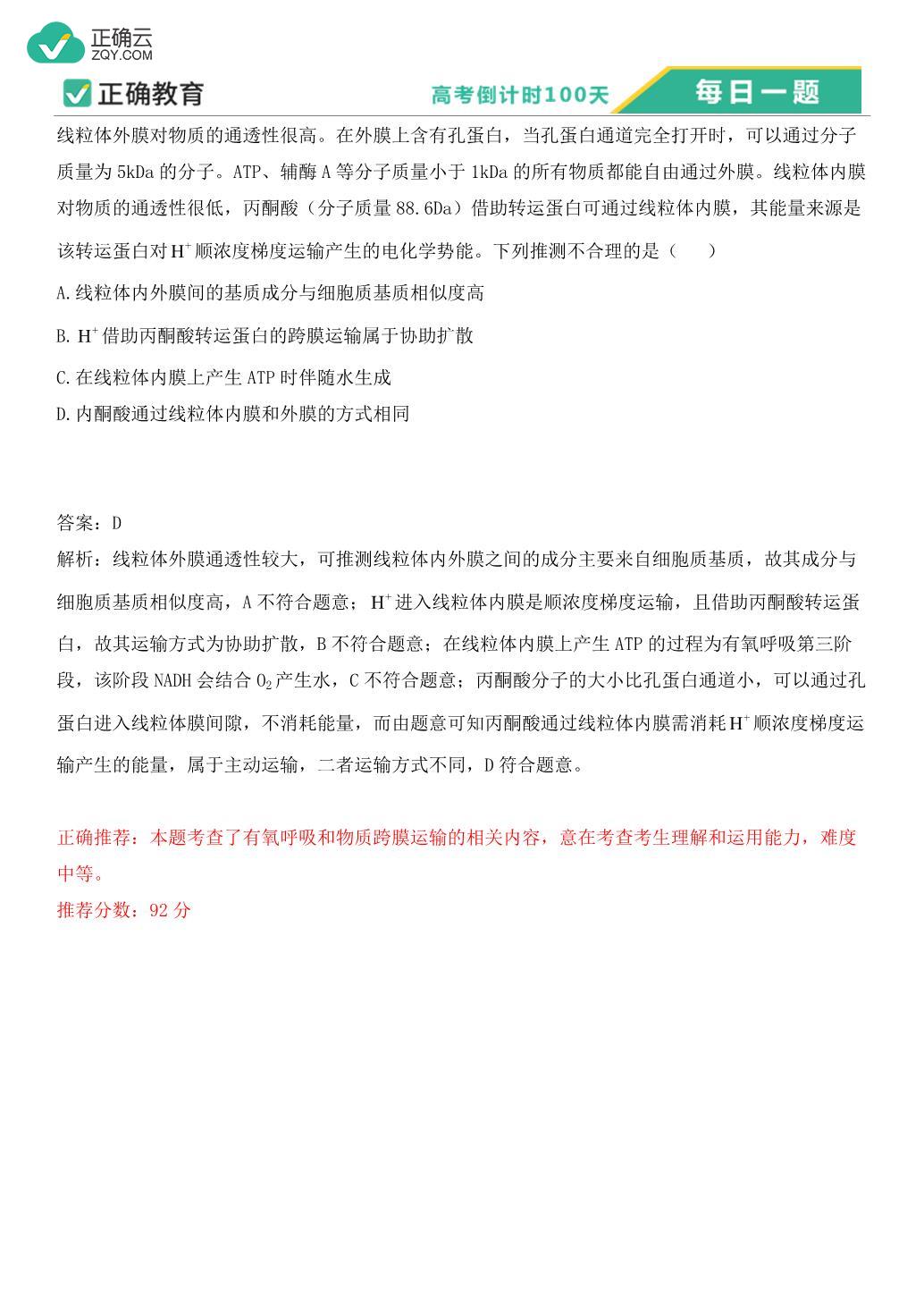 正确云
ZQY.COM

正确教育

高考倒计时100天

每日一题

线粒体外膜对物质的通透性很高。在外膜上含有孔蛋白，当孔蛋白通道完全打开时，可以通过分子质量为 5kDa 的分子。ATP、辅酶 A 等分子质量小于 1kDa 的所有物质都能自由通过外膜。线粒体内膜对物质的通透性很低，丙酮酸（分子质量 88.6Da）借助转运蛋白可通过线粒体内膜，其能量来源是该转运蛋白对 $H^+$ 顺浓度梯度运输产生的电化学势能。下列推测不合理的是（　　）

A.线粒体内外膜间的基质成分与细胞质基质相似度高

B. $H^+$ 借助丙酮酸转运蛋白的跨膜运输属于协助扩散

C.在线粒体内膜上产生 ATP 时伴随水生成

D.内酮酸通过线粒体内膜和外膜的方式相同

答案：D

解析：线粒体外膜通透性较大，可推测线粒体内外膜之间的成分主要来自细胞质基质，故其成分与细胞质基质相似度高，A 不符合题意；$H^+$ 进入线粒体内膜是顺浓度梯度运输，且借助丙酮酸转运蛋白，故其运输方式为协助扩散，B 不符合题意；在线粒体内膜上产生 ATP 的过程为有氧呼吸第三阶段，该阶段 NADH 会结合 $O_2$ 产生水，C 不符合题意；丙酮酸分子的大小比孔蛋白通道小，可以通过孔蛋白进入线粒体膜间隙，不消耗能量，而由题意可知丙酮酸通过线粒体内膜需消耗 $H^+$ 顺浓度梯度运输产生的能量，属于主动运输，二者运输方式不同，D 符合题意。

正确推荐：本题考查了有氧呼吸和物质跨膜运输的相关内容，意在考查考生理解和运用能力，难度中等。

推荐分数：92 分